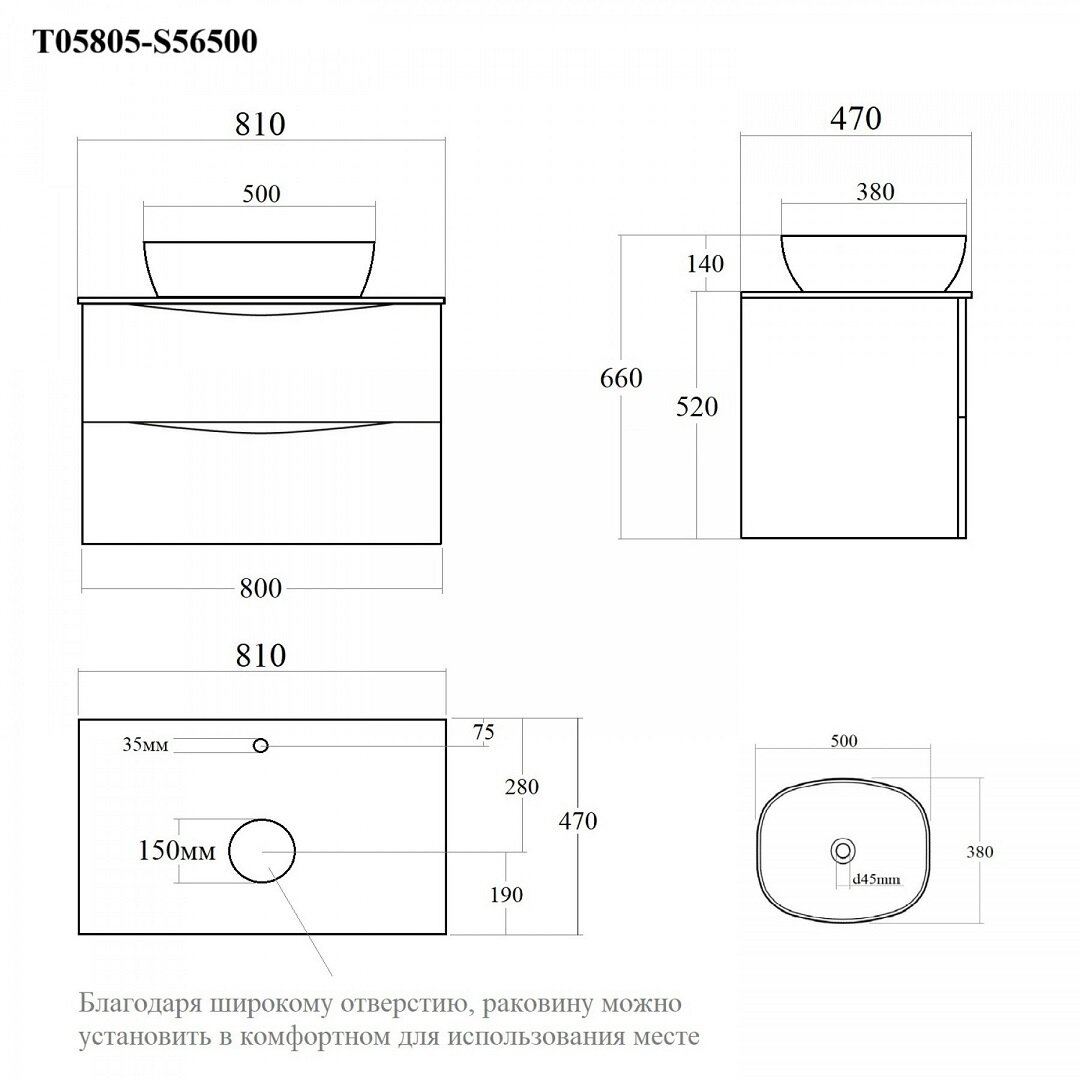 T05805-S56500

810

500

800

470

380

140

660

520

810

35мм

75

280

470

150мм

190

500

380

d45mm

Благодаря широкому отверстию, раковину можно установить в комфортном для использования месте